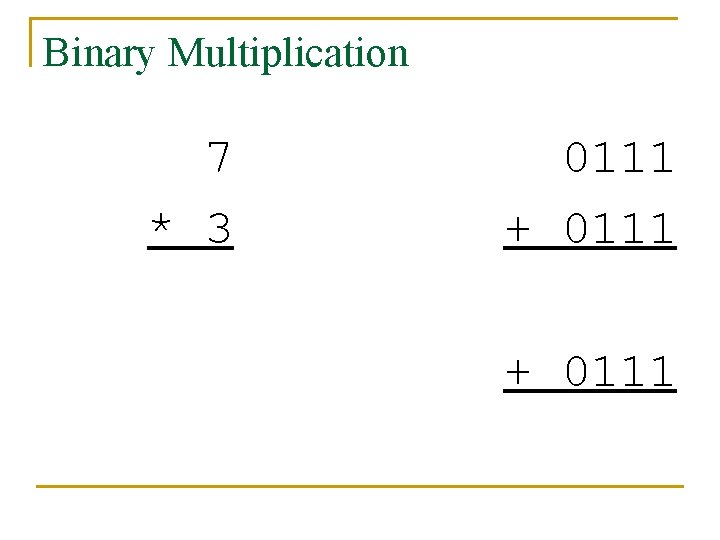 Binary Multiplication

7
* 3

0111
+ 0111

+ 0111